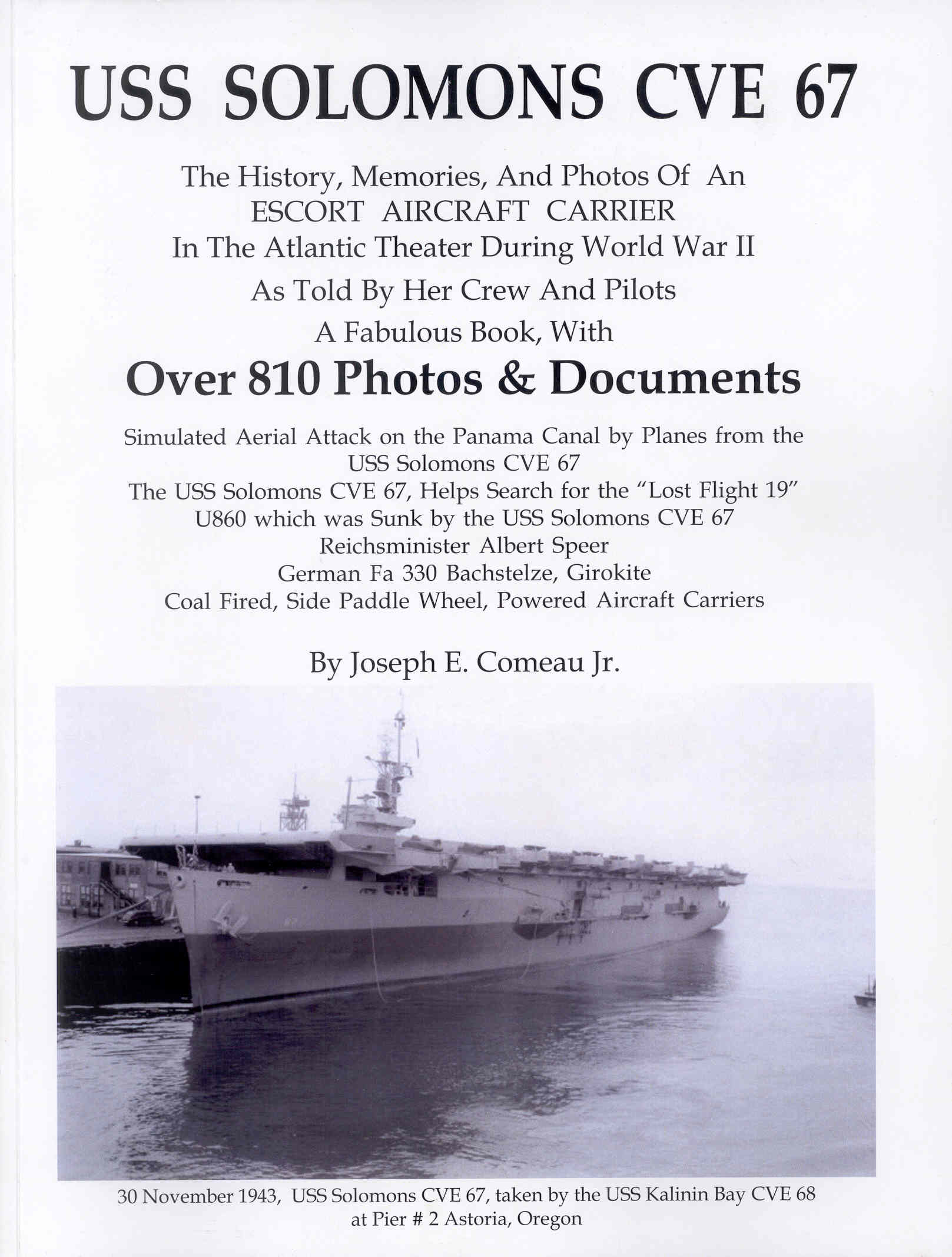 USS SOLOMONS CVE 67

The History, Memories, And Photos Of An
ESCORT AIRCRAFT CARRIER
In The Atlantic Theater During World War II

As Told By Her Crew And Pilots

A Fabulous Book, With

Over 810 Photos & Documents

Simulated Aerial Attack on the Panama Canal by Planes from the USS Solomons CVE 67
The USS Solomons CVE 67, Helps Search for the "Lost Flight 19"
U860 which was Sunk by the USS Solomons CVE 67
Reichsminister Albert Speer
German Fa 330 Bachstelze, Girokite
Coal Fired, Side Paddle Wheel, Powered Aircraft Carriers

By Joseph E. Comeau Jr.

30 November 1943, USS Solomons CVE 67, taken by the USS Kalinin Bay CVE 68 at Pier # 2 Astoria, Oregon